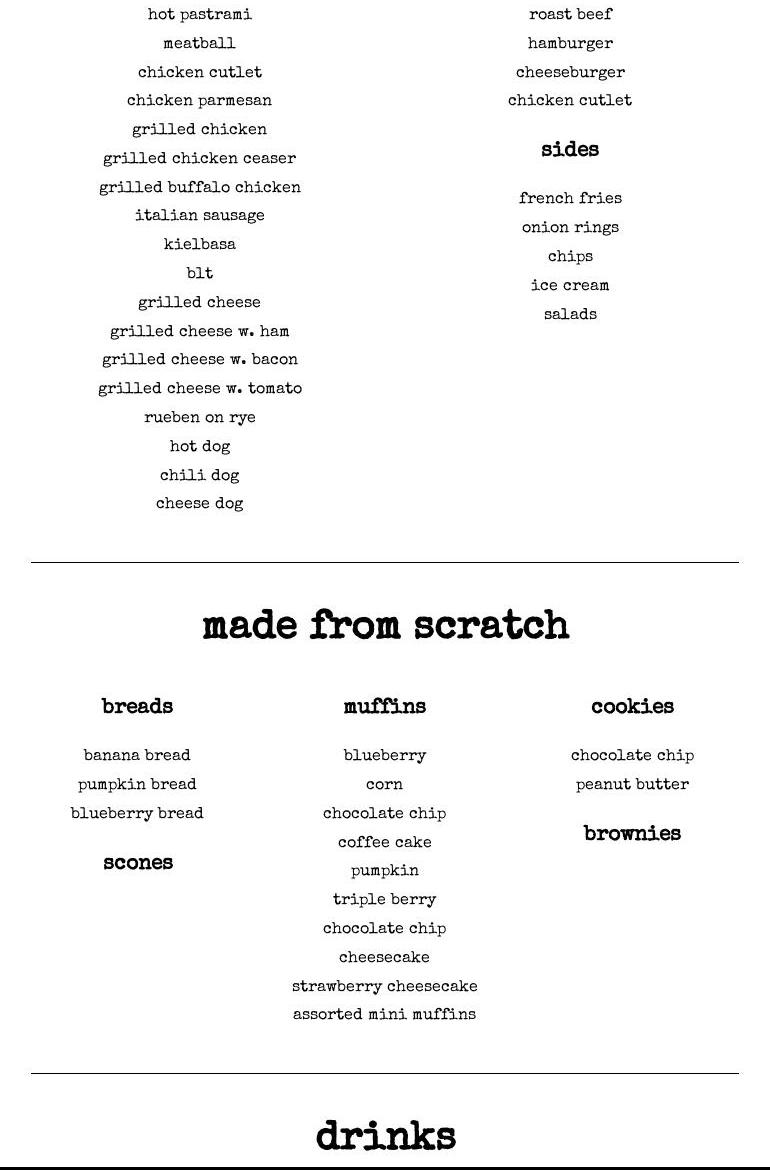 hot pastrami
meatball
chicken cutlet
chicken parmesan
grilled chicken
grilled chicken ceaser
grilled buffalo chicken
italian sausage
kielbasa
blt
grilled cheese
grilled cheese w. ham
grilled cheese w. bacon
grilled cheese w. tomato
rueben on rye
hot dog
chili dog
cheese dog

roast beef
hamburger
cheeseburger
chicken cutlet

sides

french fries
onion rings
chips
ice cream
salads

made from scratch

breads

banana bread
pumpkin bread
blueberry bread

scones

muffins

blueberry
corn
chocolate chip
coffee cake
pumpkin
triple berry
chocolate chip
cheesecake
strawberry cheesecake
assorted mini muffins

cookies

chocolate chip
peanut butter

brownies

drinks